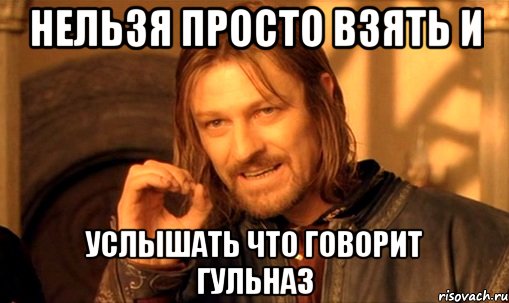 НЕЛЬЗЯ ПРОСТО ВЗЯТЬ И

УСЛЫШАТЬ ЧТО ГОВОРИТ ГУЛЬНАЗ

risovach.ru